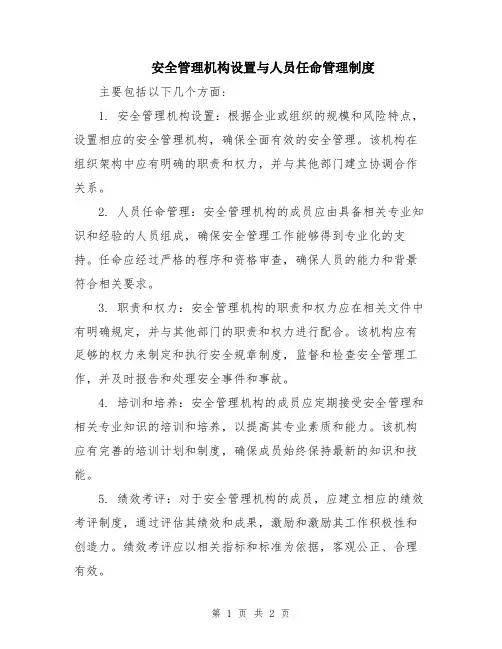 安全管理机构设置与人员任命管理制度

主要包括以下几个方面:

1. 安全管理机构设置：根据企业或组织的规模和风险特点，设置相应的安全管理机构，确保全面有效的安全管理。该机构在组织架构中应有明确的职责和权力，并与其他部门建立协调合作关系。

2. 人员任命管理：安全管理机构的成员应由具备相关专业知识和经验的人员组成，确保安全管理工作能够得到专业化的支持。任命应经过严格的程序和资格审查，确保人员的能力和背景符合相关要求。

3. 职责和权力：安全管理机构的职责和权力应在相关文件中有明确规定，并与其他部门的职责和权力进行配合。该机构应有足够的权力来制定和执行安全规章制度，监督和检查安全管理工作，并及时报告和处理安全事件和事故。

4. 培训和培养：安全管理机构的成员应定期接受安全管理和相关专业知识的培训和培养，以提高其专业素质和能力。该机构应有完善的培训计划和制度，确保成员始终保持最新的知识和技能。

5. 绩效考评：对于安全管理机构的成员，应建立相应的绩效考评制度，通过评估其绩效和成果，激励和激励其工作积极性和创造力。绩效考评应以相关指标和标准为依据，客观公正、合理有效。

第 1 页 共 2 页